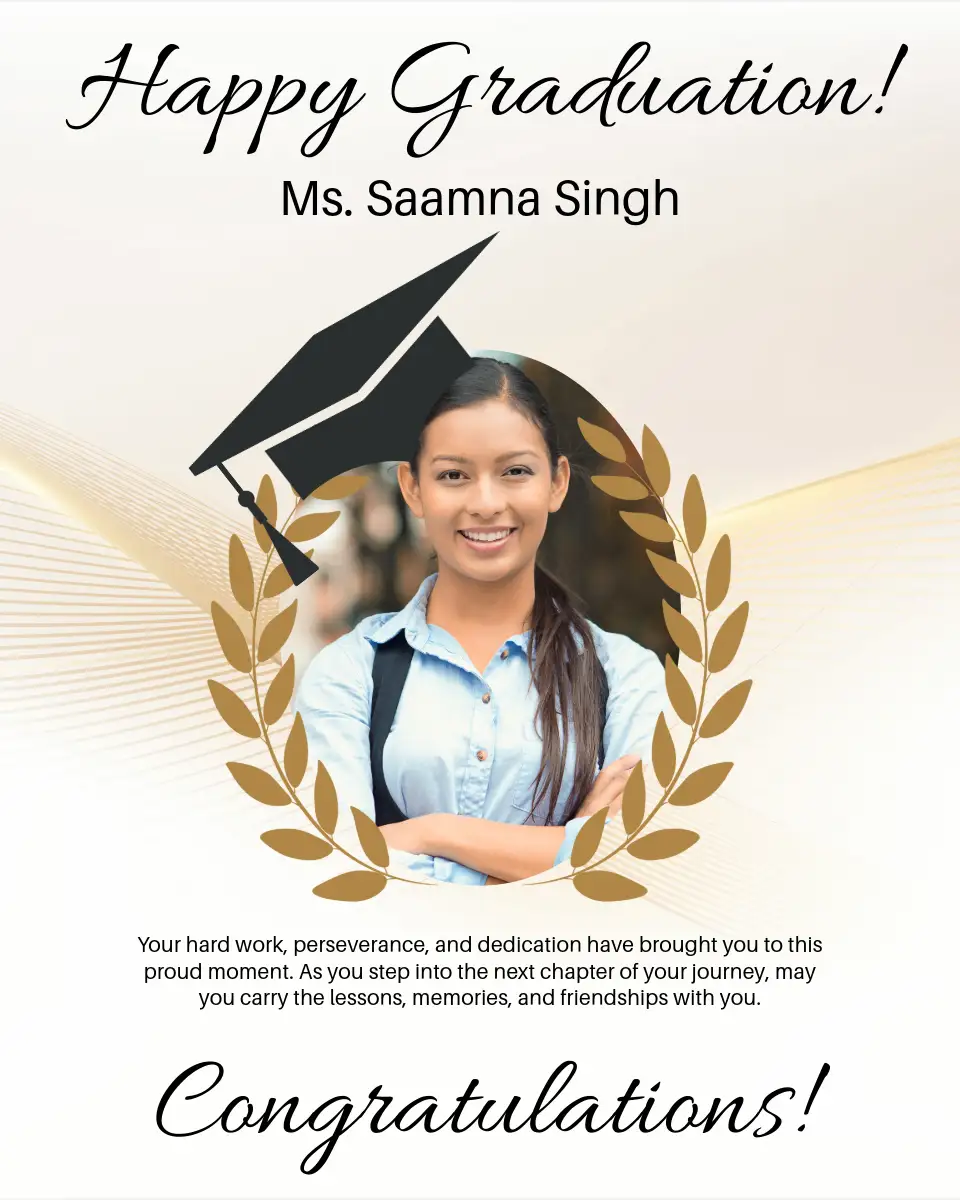 Happy Graduation!

Ms. Saamna Singh

Your hard work, perseverance, and dedication have brought you to this proud moment. As you step into the next chapter of your journey, may you carry the lessons, memories, and friendships with you.

Congratulations!